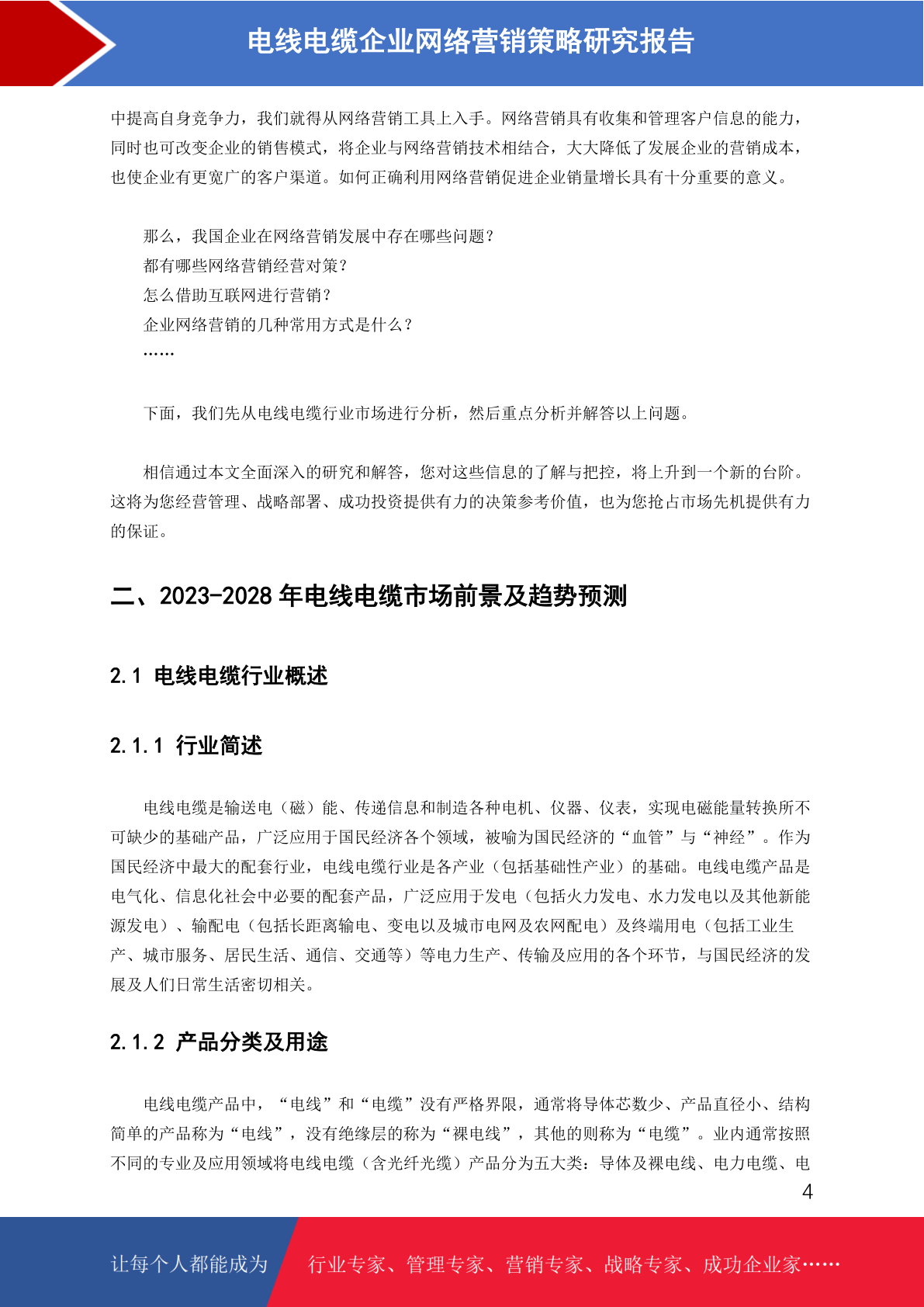 电线电缆企业网络营销策略研究报告

中提高自身竞争力，我们就得从网络营销工具上入手。网络营销具有收集和管理客户信息的能力，同时也可改变企业的销售模式，将企业与网络营销技术相结合，大大降低了发展企业的营销成本，也使企业有更宽广的客户渠道。如何正确利用网络营销促进企业销量增长具有十分重要的意义。

那么，我国企业在网络营销发展中存在哪些问题？
都有哪些网络营销经营对策？
怎么借助互联网进行营销？
企业网络营销的几种常用方式是什么？
……

下面，我们先从电线电缆行业市场进行分析，然后重点分析并解答以上问题。

相信通过本文全面深入的研究和解答，您对这些信息的了解与把控，将上升到一个新的台阶。这将为您经营管理、战略部署、成功投资提供有力的决策参考价值，也为您抢占市场先机提供有力的保证。

二、2023-2028 年电线电缆市场前景及趋势预测

2.1 电线电缆行业概述

2.1.1 行业简述

电线电缆是输送电（磁）能、传递信息和制造各种电机、仪器、仪表，实现电磁能量转换所不可缺少的基础产品，广泛应用于国民经济各个领域，被喻为国民经济的“血管”与“神经”。作为国民经济中最大的配套行业，电线电缆行业是各产业（包括基础性产业）的基础。电线电缆产品是电气化、信息化社会中必要的配套产品，广泛应用于发电（包括火力发电、水力发电以及其他新能源发电）、输配电（包括长距离输电、变电以及城市电网及农网配电）及终端用电（包括工业生产、城市服务、居民生活、通信、交通等）等电力生产、传输及应用的各个环节，与国民经济的发展及人们日常生活密切相关。

2.1.2 产品分类及用途

电线电缆产品中，“电线”和“电缆”没有严格界限，通常将导体芯数少、产品直径小、结构简单的产品称为“电线”，没有绝缘层的称为“裸电线”，其他的则称为“电缆”。业内通常按照不同的专业及应用领域将电线电缆（含光纤光缆）产品分为五大类：导体及裸电线、电力电缆、电

4

让每个人都能成为 行业专家、管理专家、营销专家、战略专家、成功企业家……